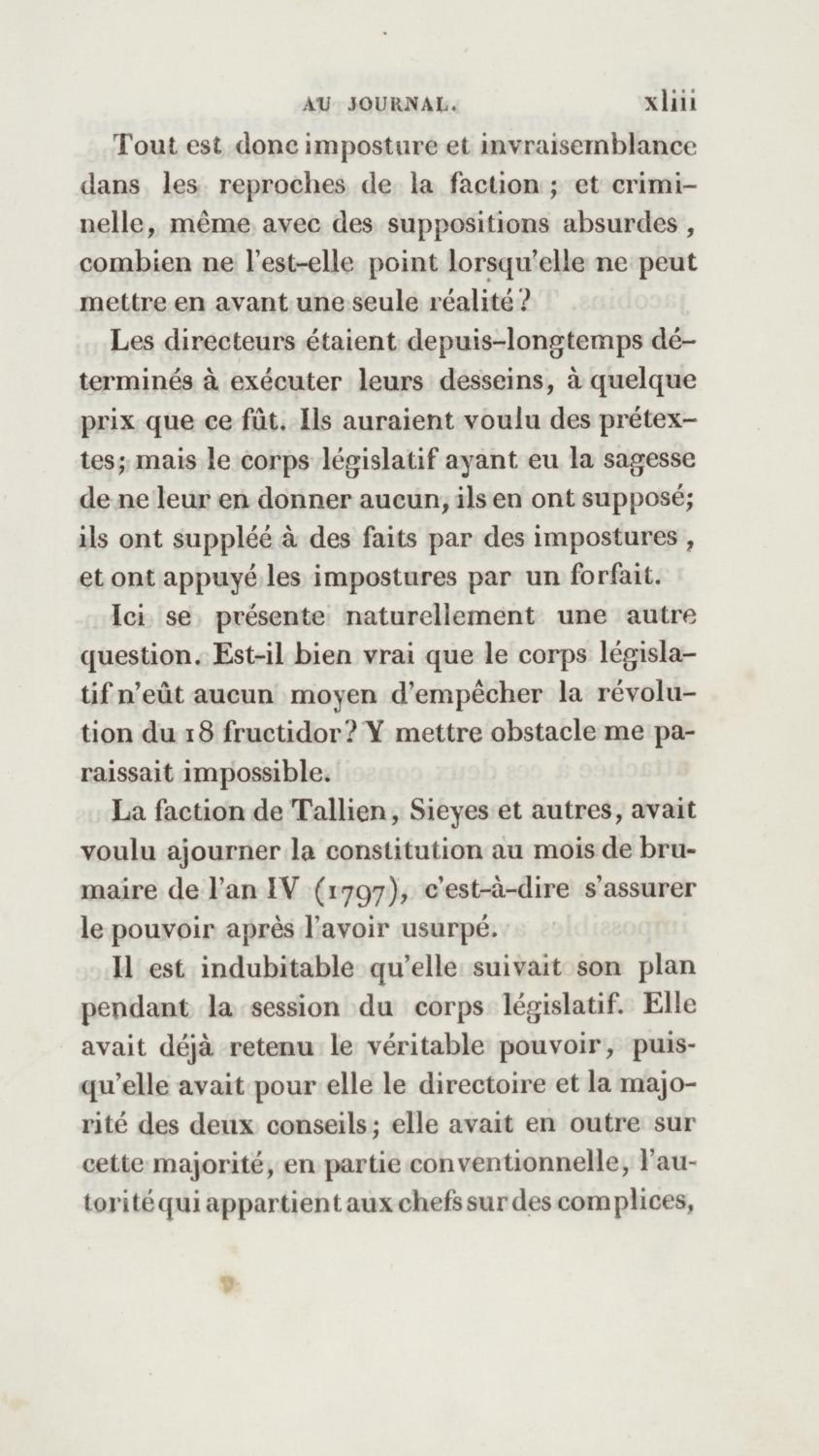 AU JOURNAL. xliii

Tout est donc imposture et invraisemblance dans les reproches de la faction ; et criminelle, même avec des suppositions absurdes, combien ne l'est-elle point lorsqu'elle ne peut mettre en avant une seule réalité ?

Les directeurs étaient depuis-longtemps déterminés à exécuter leurs desseins, à quelque prix que ce fût. Ils auraient voulu des prétextes; mais le corps législatif ayant eu la sagesse de ne leur en donner aucun, ils en ont supposé; ils ont suppléé à des faits par des impostures, et ont appuyé les impostures par un forfait.

Ici se présente naturellement une autre question. Est-il bien vrai que le corps législatif n'eût aucun moyen d'empêcher la révolution du 18 fructidor? Y mettre obstacle me paraissait impossible.

La faction de Tallien, Sieyes et autres, avait voulu ajourner la constitution au mois de brumaire de l'an IV (1797), c'est-à-dire s'assurer le pouvoir après l'avoir usurpé.

Il est indubitable qu'elle suivait son plan pendant la session du corps législatif. Elle avait déjà retenu le véritable pouvoir, puisqu'elle avait pour elle le directoire et la majorité des deux conseils; elle avait en outre sur cette majorité, en partie conventionnelle, l'autorité qui appartient aux chefs sur des complices,